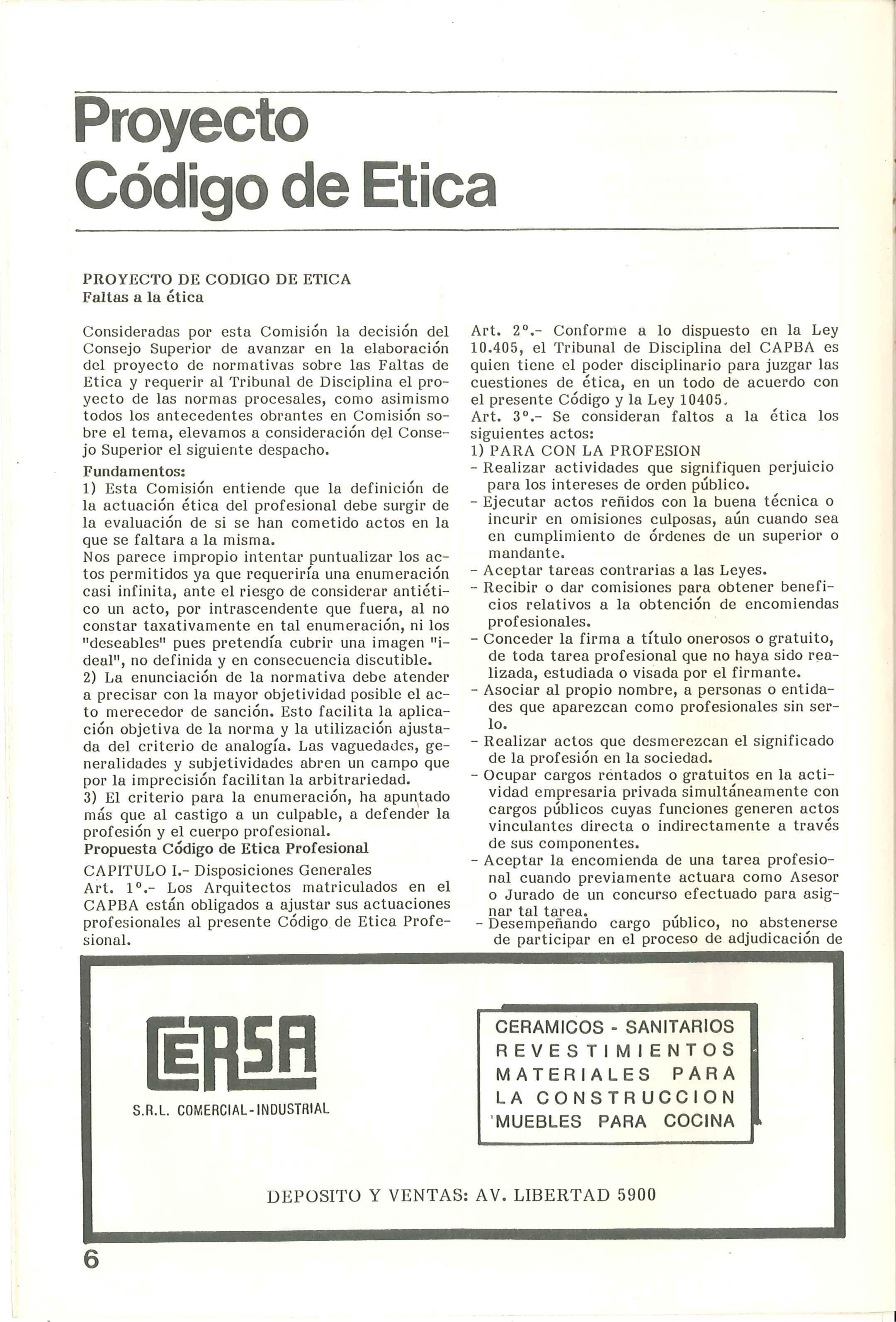 Proyecto
Código de Etica

PROYECTO DE CODIGO DE ETICA
Faltas a la ética

Consideradas por esta Comisión la decisión del Consejo Superior de avanzar en la elaboración del proyecto de normativas sobre las Faltas de Etica y requerir al Tribunal de Disciplina el proyecto de las normas procesales, como asimismo todos los antecedentes obrantes en Comisión sobre el tema, elevamos a consideración del Consejo Superior el siguiente despacho.
Fundamentos:
1) Esta Comisión entiende que la definición de la actuación ética del profesional debe surgir de la evaluación de si se han cometido actos en la que se faltara a la misma.
Nos parece impropio intentar puntualizar los actos permitidos ya que requeriría una enumeración casi infinita, ante el riesgo de considerar antiético un acto, por intrascendente que fuera, al no constar taxativamente en tal enumeración, ni los "deseables" pues pretendía cubrir una imagen "ideal", no definida y en consecuencia discutible.
2) La enunciación de la normativa debe atender a precisar con la mayor objetividad posible el acto merecedor de sanción. Esto facilita la aplicación objetiva de la norma y la utilización ajustada del criterio de analogía. Las vaguedades, generalidades y subjetividades abren un campo que por la imprecisión facilitan la arbitrariedad.
3) El criterio para la enumeración, ha apuntado más que al castigo a un culpable, a defender la profesión y el cuerpo profesional.
Propuesta Código de Etica Profesional
CAPITULO I.- Disposiciones Generales
Art. 1°.- Los Arquitectos matriculados en el CAPBA están obligados a ajustar sus actuaciones profesionales al presente Código de Etica Profesional.

Art. 2°.- Conforme a lo dispuesto en la Ley 10.405, el Tribunal de Disciplina del CAPBA es quien tiene el poder disciplinario para juzgar las cuestiones de ética, en un todo de acuerdo con el presente Código y la Ley 10405.
Art. 3°.- Se consideran faltos a la ética los siguientes actos:
1) PARA CON LA PROFESION
- Realizar actividades que signifiquen perjuicio para los intereses de orden público.
- Ejecutar actos reñidos con la buena técnica o incurir en omisiones culposas, aún cuando sea en cumplimiento de órdenes de un superior o mandante.
- Aceptar tareas contrarias a las Leyes.
- Recibir o dar comisiones para obtener beneficios relativos a la obtención de encomiendas profesionales.
- Conceder la firma a título onerosos o gratuito, de toda tarea profesional que no haya sido realizada, estudiada o visada por el firmante.
- Asociar al propio nombre, a personas o entidades que aparezcan como profesionales sin serlo.
- Realizar actos que desmerezcan el significado de la profesión en la sociedad.
- Ocupar cargos rentados o gratuitos en la actividad empresaria privada simultáneamente con cargos públicos cuyas funciones generen actos vinculantes directa o indirectamente a través de sus componentes.
- Aceptar la encomienda de una tarea profesional cuando previamente actuara como Asesor o Jurado de un concurso efectuado para asignar tal tarea.
- Desempeñando cargo público, no abstenerse de participar en el proceso de adjudicación de

CERSA
S.R.L. COMERCIAL-INDUSTRIAL

CERAMICOS - SANITARIOS
REVESTIMIENTOS
MATERIALES PARA
LA CONSTRUCCION
MUEBLES PARA COCINA

DEPOSITO Y VENTAS: AV. LIBERTAD 5900

6